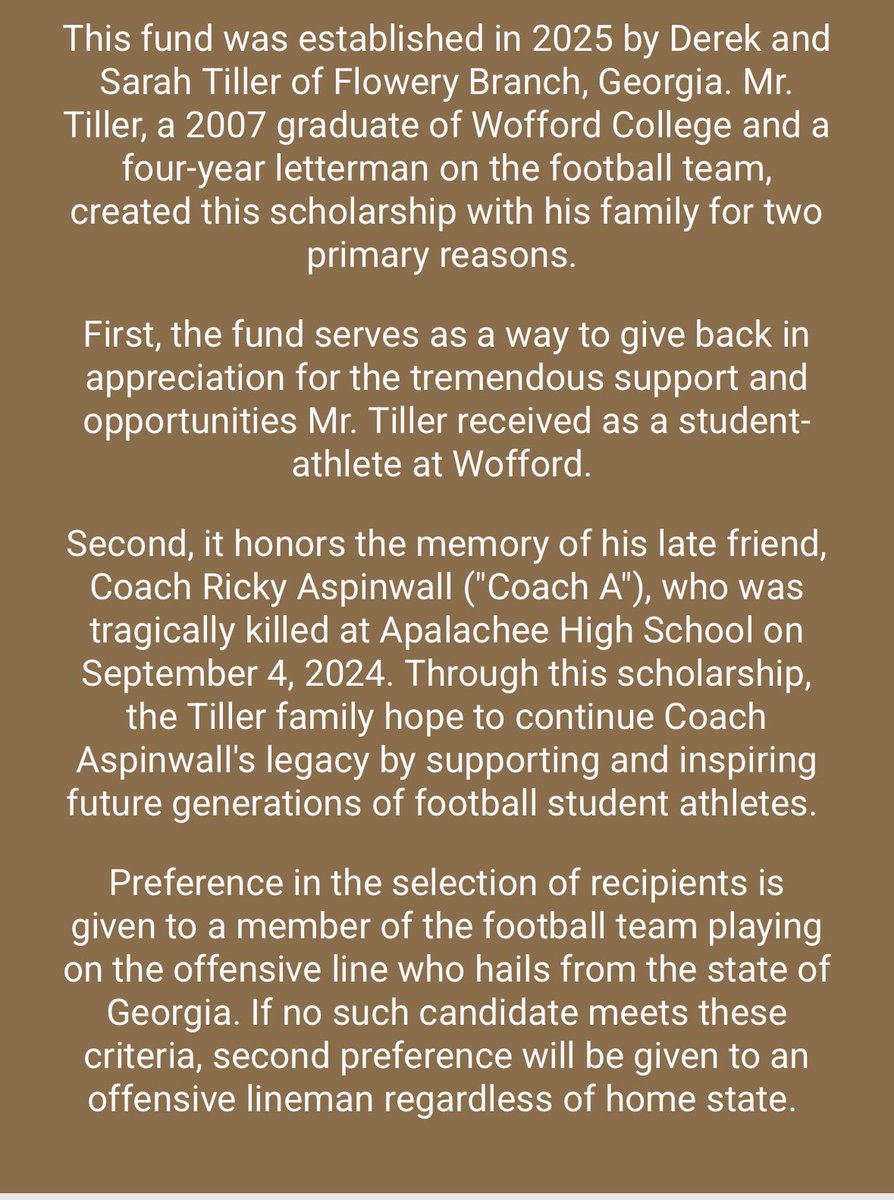 This fund was established in 2025 by Derek and Sarah Tiller of Flowery Branch, Georgia. Mr. Tiller, a 2007 graduate of Wofford College and a four-year letterman on the football team, created this scholarship with his family for two primary reasons.

First, the fund serves as a way to give back in appreciation for the tremendous support and opportunities Mr. Tiller received as a student-athlete at Wofford.

Second, it honors the memory of his late friend, Coach Ricky Aspinwall ("Coach A"), who was tragically killed at Apalachee High School on September 4, 2024. Through this scholarship, the Tiller family hope to continue Coach Aspinwall's legacy by supporting and inspiring future generations of football student athletes.

Preference in the selection of recipients is given to a member of the football team playing on the offensive line who hails from the state of Georgia. If no such candidate meets these criteria, second preference will be given to an offensive lineman regardless of home state.